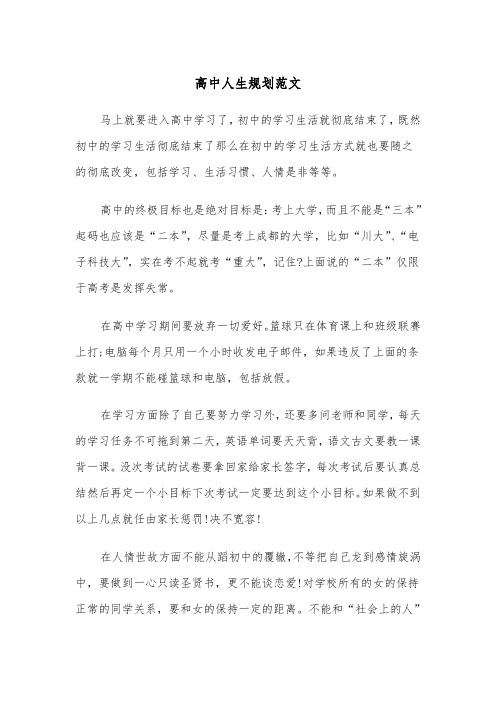 高中人生规划范文

马上就要进入高中学习了，初中的学习生活就彻底结束了，既然初中的学习生活彻底结束了那么在初中的学习生活方式就也要随之的彻底改变，包括学习、生活习惯、人情是非等等。

高中的终极目标也是绝对目标是：考上大学，而且不能是“三本”起码也应该是“二本”，尽量是考上成都的大学，比如“川大”、“电子科技大”，实在考不起就考“重大”，记住?上面说的“二本”仅限于高考是发挥失常。

在高中学习期间要放弃一切爱好。篮球只在体育课上和班级联赛上打;电脑每个月只用一个小时收发电子邮件，如果违反了上面的条款就一学期不能碰篮球和电脑，包括放假。

在学习方面除了自己要努力学习外，还要多问老师和同学，每天的学习任务不可拖到第二天，英语单词要天天背，语文古文要教一课背一课。没次考试的试卷要拿回家给家长签字，每次考试后要认真总结然后再定一个小目标下次考试一定要达到这个小目标。如果做不到以上几点就任由家长惩罚!决不宽容!

在人情世故方面不能从蹈初中的覆辙，不等把自己龙到感情旋涡中，要做到一心只读圣贤书，更不能谈恋爱!对学校所有的女的保持正常的同学关系，要和女的保持一定的距离。不能和“社会上的人”